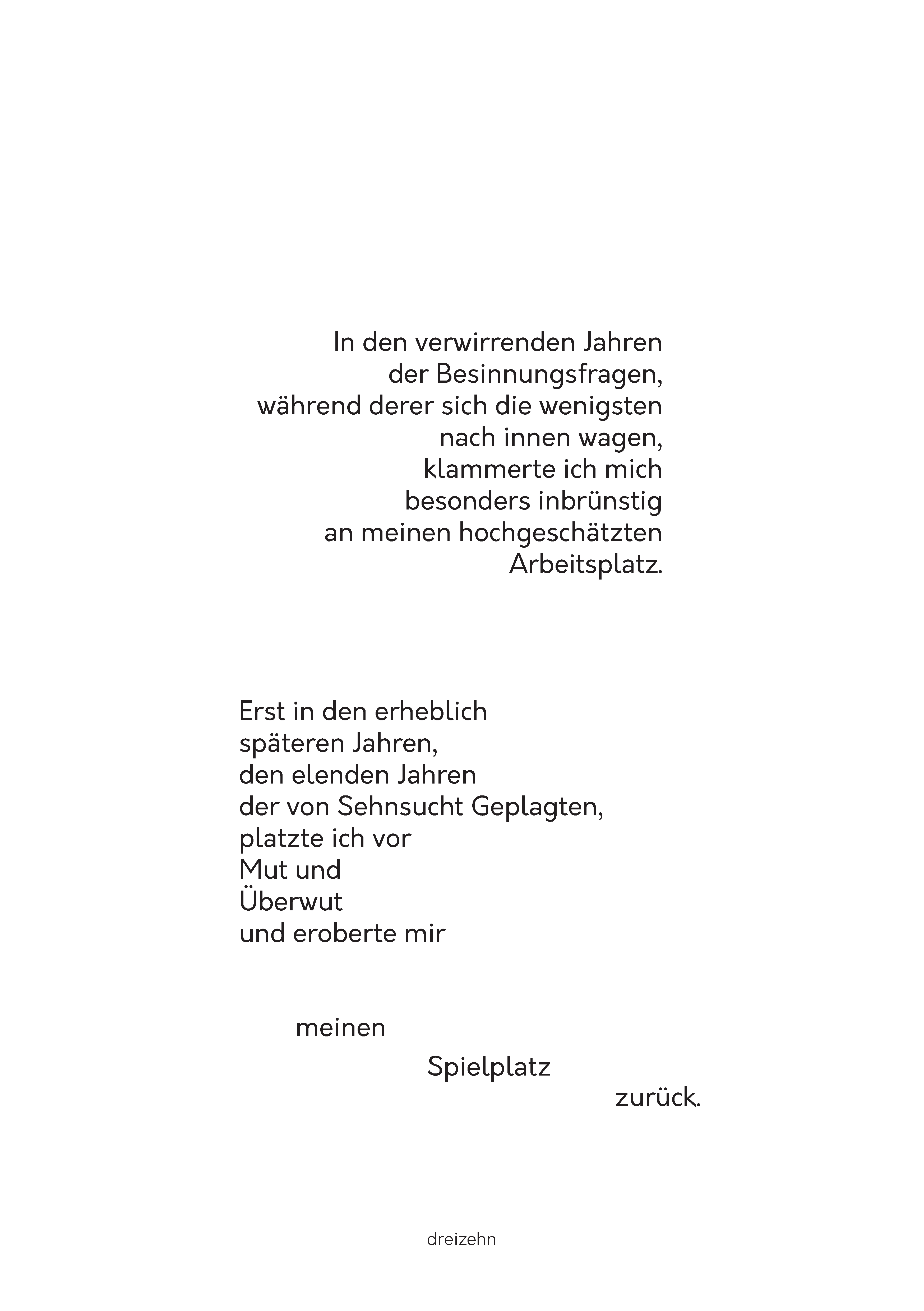 In den verwirrenden Jahren
der Besinnungsfragen,
während derer sich die wenigsten
nach innen wagen,
klammerte ich mich
besonders inbrünstig
an meinen hochgeschätzten
Arbeitsplatz.

Erst in den erheblich
späteren Jahren,
den elenden Jahren
der von Sehnsucht Geplagten,
platzte ich vor
Mut und
Überwut
und eroberte mir

meinen
Spielplatz
zurück.

dreizehn